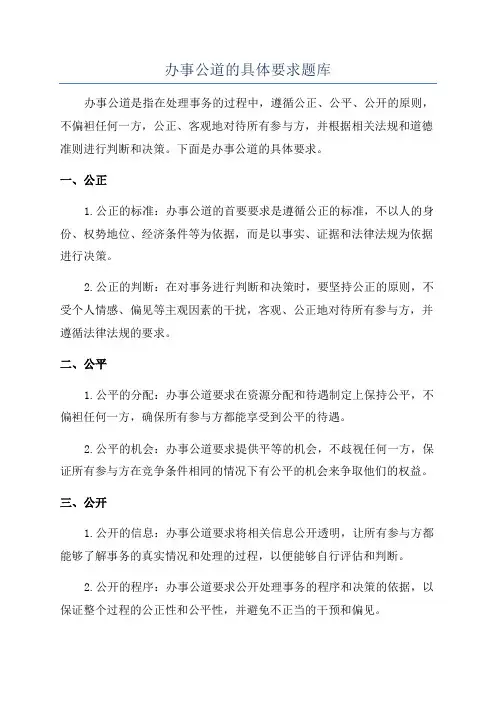 办事公道的具体要求题库

办事公道是指在处理事务的过程中，遵循公正、公平、公开的原则，不偏袒任何一方，公正、客观地对待所有参与方，并根据相关法规和道德准则进行判断和决策。下面是办事公道的具体要求。

一、公正

1.公正的标准：办事公道的首要要求是遵循公正的标准，不以人的身份、权势地位、经济条件等为依据，而是以事实、证据和法律法规为依据进行决策。

2.公正的判断：在对事务进行判断和决策时，要坚持公正的原则，不受个人情感、偏见等主观因素的干扰，客观、公正地对待所有参与方，并遵循法律法规的要求。

二、公平

1.公平的分配：办事公道要求在资源分配和待遇制定上保持公平，不偏袒任何一方，确保所有参与方都能享受到公平的待遇。

2.公平的机会：办事公道要求提供平等的机会，不歧视任何一方，保证所有参与方在竞争条件相同的情况下有公平的机会来争取他们的权益。

三、公开

1.公开的信息：办事公道要求将相关信息公开透明，让所有参与方都能够了解事务的真实情况和处理的过程，以便能够自行评估和判断。

2.公开的程序：办事公道要求公开处理事务的程序和决策的依据，以保证整个过程的公正性和公平性，并避免不正当的干预和偏见。